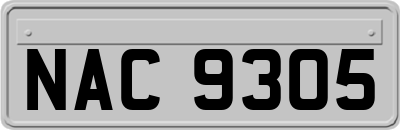 NAC 9305